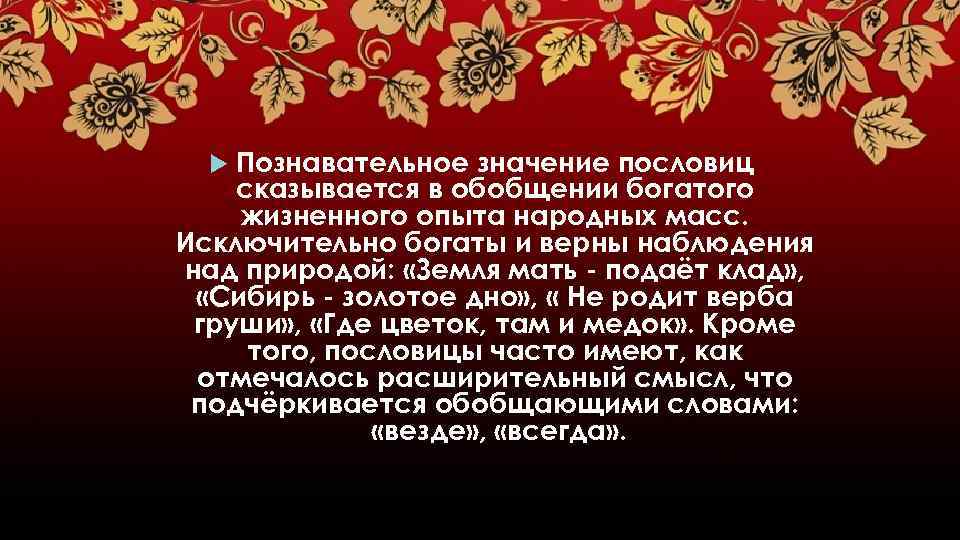 Познавательное значение пословиц сказывается в обобщении богатого жизненного опыта народных масс. Исключительно богаты и верны наблюдения над природой: «Земля мать - подаёт клад», «Сибирь - золотое дно», « Не родит верба груши», «Где цветок, там и медок». Кроме того, пословицы часто имеют, как отмечалось расширительный смысл, что подчёркивается обобщающими словами: «везде», «всегда».